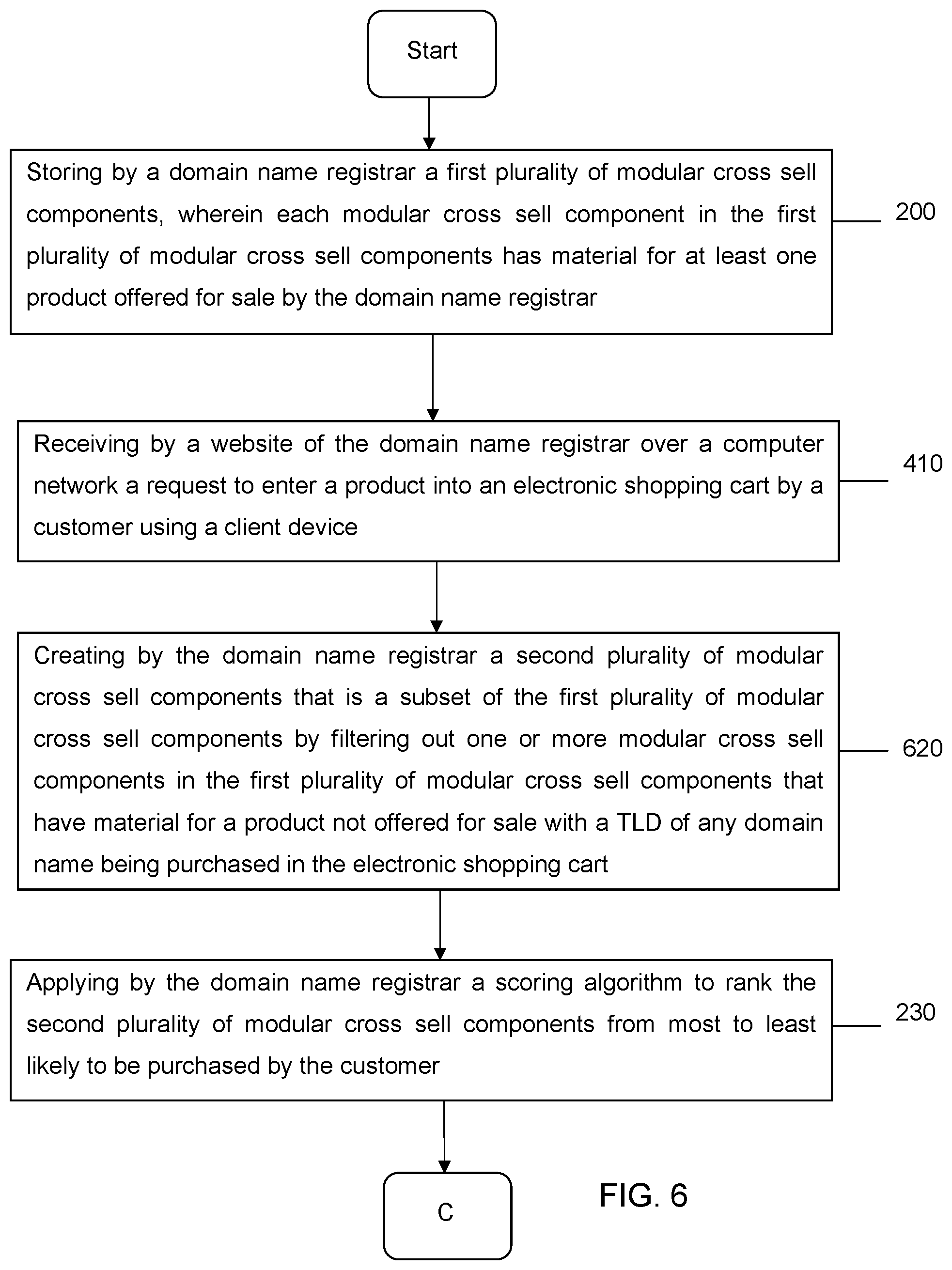 Start

Storing by a domain name registrar a first plurality of modular cross sell components, wherein each modular cross sell component in the first plurality of modular cross sell components has material for at least one product offered for sale by the domain name registrar

200

Receiving by a website of the domain name registrar over a computer network a request to enter a product into an electronic shopping cart by a customer using a client device

410

Creating by the domain name registrar a second plurality of modular cross sell components that is a subset of the first plurality of modular cross sell components by filtering out one or more modular cross sell components in the first plurality of modular cross sell components that have material for a product not offered for sale with a TLD of any domain name being purchased in the electronic shopping cart

620

Applying by the domain name registrar a scoring algorithm to rank the second plurality of modular cross sell components from most to least likely to be purchased by the customer

230

C

FIG. 6